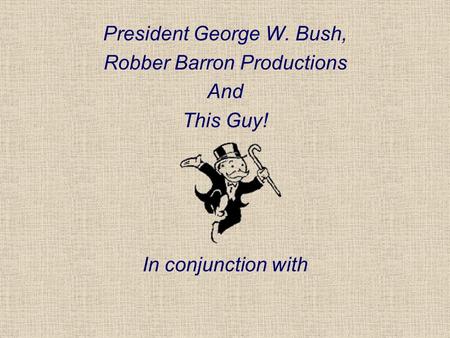 President George W. Bush,
Robber Barron Productions
And
This Guy!

In conjunction with